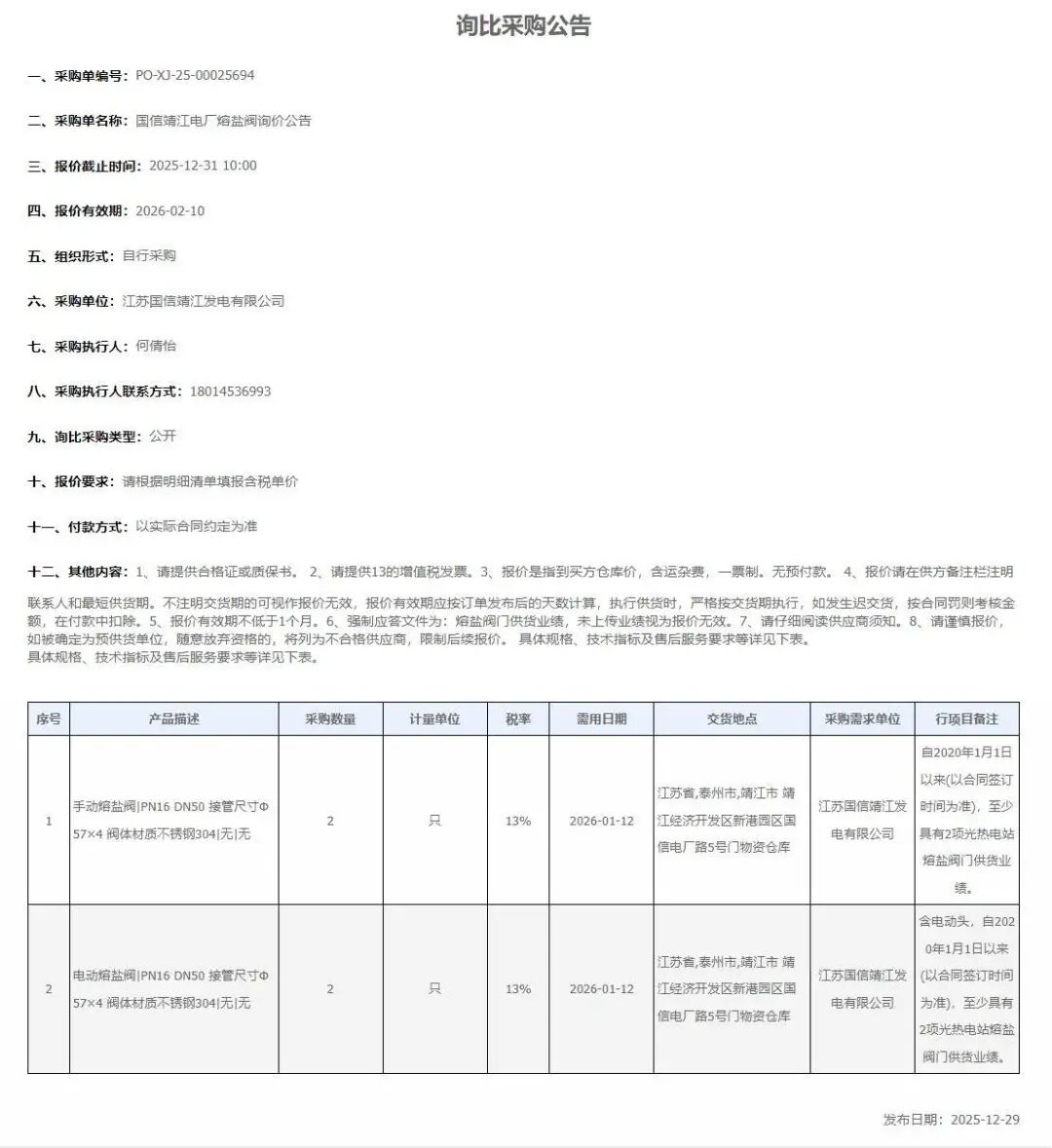 询比采购公告

一、采购单编号：PO-XJ-25-00025694

二、采购单名称：国信靖江电厂熔盐阀询价公告

三、报价截止时间：2025-12-31 10:00

四、报价有效期：2026-02-10

五、组织形式：自行采购

六、采购单位：江苏国信靖江发电有限公司

七、采购执行人：何倩怡

八、采购执行人联系方式：18014536993

九、询比采购类型：公开

十、报价要求：请根据明细清单填报含税单价

十一、付款方式：以实际合同约定为准

十二、其他内容：1、请提供合格证或质保书。 2、请提供13的增值税发票。3、报价是指到买方仓库价，含运杂费，一票制。无预付款。 4、报价请在供方备注栏注明联系人和最短供货期。不注明交货期的可视作报价无效，报价有效期应按订单发布后的天数计算，执行供货时，严格按交货期执行，如发生迟交货，按合同罚则考核金额，在付款中扣除。5、报价有效期不低于1个月。6、强制应答文件为：熔盐阀门供货业绩，未上传业绩视为报价无效。7、请仔细阅读供应商须知。8、请谨慎报价，如被确定为预供货单位，随意放弃资格的，将列为不合格供应商，限制后续报价。 具体规格、技术指标及售后服务要求等详见下表。
具体规格、技术指标及售后服务要求等详见下表。

| 序号 | 产品描述 | 采购数量 | 计量单位 | 税率 | 需用日期 | 交货地点 | 采购需求单位 | 行项目备注 |
|---|---|---|---|---|---|---|---|---|
| 1 | 手动熔盐阀\|PN16 DN50 接管尺寸Φ57×4 阀体材质不锈钢304\|无\|无 | 2 | 只 | 13% | 2026-01-12 | 江苏省,泰州市,靖江市 靖江经济开发区新港园区国信电厂路5号门物资仓库 | 江苏国信靖江发电有限公司 | 自2020年1月1日以来(以合同签订时间为准)，至少具有2项光热电站熔盐阀门供货业绩。 |
| 2 | 电动熔盐阀\|PN16 DN50 接管尺寸Φ57×4 阀体材质不锈钢304\|无\|无 | 2 | 只 | 13% | 2026-01-12 | 江苏省,泰州市,靖江市 靖江经济开发区新港园区国信电厂路5号门物资仓库 | 江苏国信靖江发电有限公司 | 含电动头，自2020年1月1日以来(以合同签订时间为准)，至少具有2项光热电站熔盐阀门供货业绩。 |

发布日期：2025-12-29